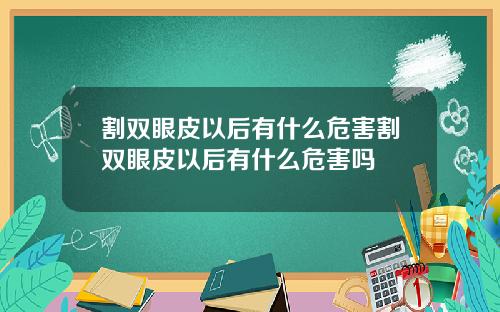 割双眼皮以后有什么危害割双眼皮以后有什么危害吗